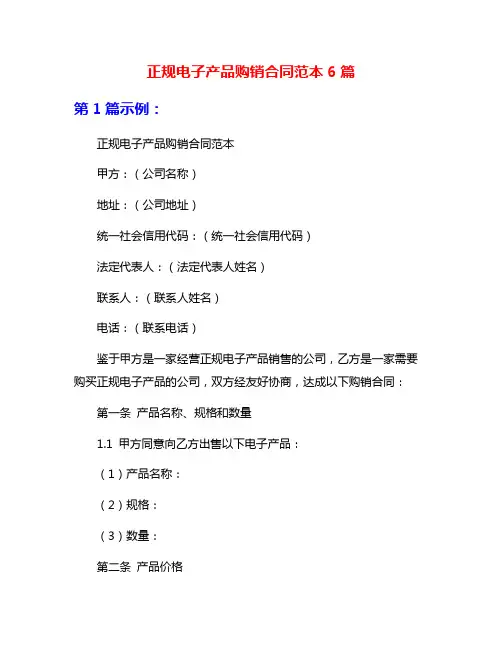 正规电子产品购销合同范本 6 篇

第 1 篇示例：

正规电子产品购销合同范本

甲方：（公司名称）

地址：（公司地址）

统一社会信用代码：（统一社会信用代码）

法定代表人：（法定代表人姓名）

联系人：（联系人姓名）

电话：（联系电话）

鉴于甲方是一家经营正规电子产品销售的公司，乙方是一家需要购买正规电子产品的公司，双方经友好协商，达成以下购销合同：

第一条 产品名称、规格和数量

1.1 甲方同意向乙方出售以下电子产品：

（1）产品名称：

（2）规格：

（3）数量：

第二条 产品价格